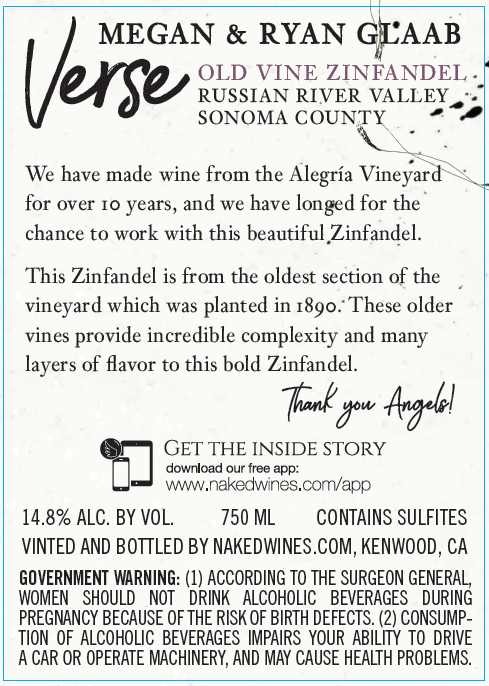 MEGAN & RYAN GLAAB

Verse

OLD VINE ZINFANDEL
RUSSIAN RIVER VALLEY
SONOMA COUNTY

We have made wine from the Alegría Vineyard for over 10 years, and we have longed for the chance to work with this beautiful Zinfandel.

This Zinfandel is from the oldest section of the vineyard which was planted in 1890. These older vines provide incredible complexity and many layers of flavor to this bold Zinfandel.

Thank you Angels!

GET THE INSIDE STORY
download our free app:
www.nakedwines.com/app

14.8% ALC. BY VOL. 750 ML CONTAINS SULFITES

VINTED AND BOTTLED BY NAKEDWINES.COM, KENWOOD, CA

GOVERNMENT WARNING: (1) ACCORDING TO THE SURGEON GENERAL, WOMEN SHOULD NOT DRINK ALCOHOLIC BEVERAGES DURING PREGNANCY BECAUSE OF THE RISK OF BIRTH DEFECTS. (2) CONSUMPTION OF ALCOHOLIC BEVERAGES IMPAIRS YOUR ABILITY TO DRIVE A CAR OR OPERATE MACHINERY, AND MAY CAUSE HEALTH PROBLEMS.